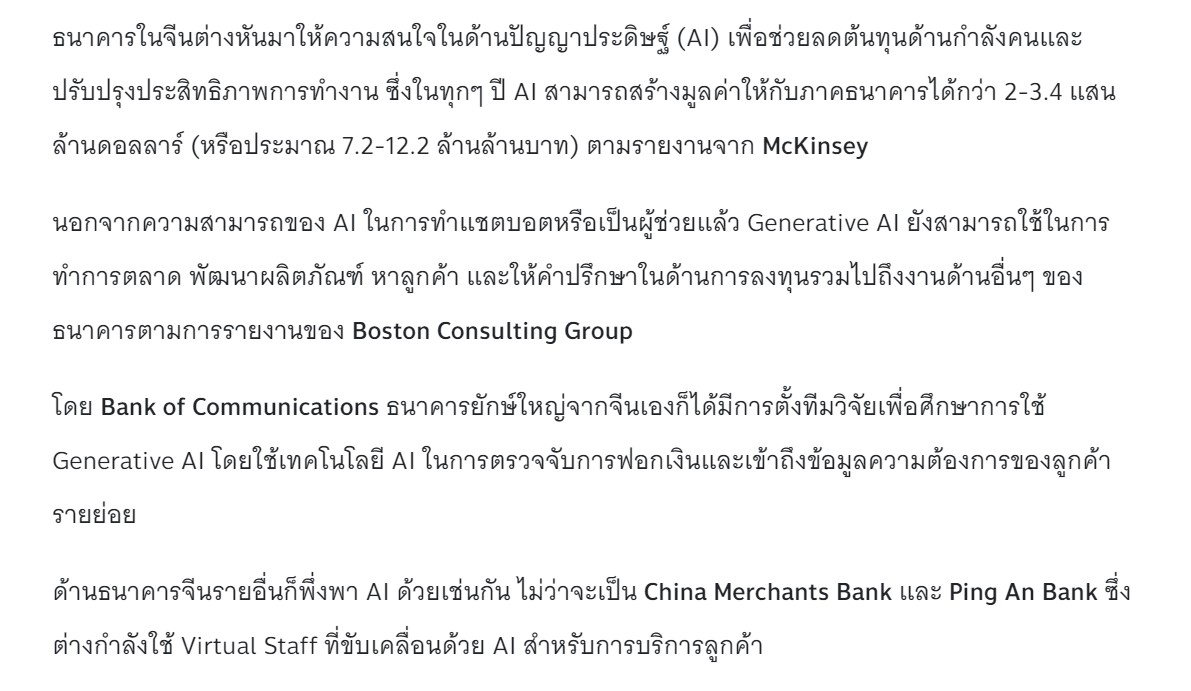 ธนาคารในจีนต่างหันมาให้ความสนใจในด้านปัญญาประดิษฐ์ (AI) เพื่อช่วยลดต้นทุนด้านกำลังคนและปรับปรุงประสิทธิภาพการทำงาน ซึ่งในทุกๆ ปี AI สามารถสร้างมูลค่าให้กับภาคธนาคารได้กว่า 2-3.4 แสนล้านดอลลาร์ (หรือประมาณ 7.2-12.2 ล้านล้านบาท) ตามรายงานจาก McKinsey

นอกจากความสามารถของ AI ในการทำแชตบอตหรือเป็นผู้ช่วยแล้ว Generative AI ยังสามารถใช้ในการทำการตลาด พัฒนาผลิตภัณฑ์ หาลูกค้า และให้คำปรึกษาในด้านการลงทุนรวมไปถึงงานด้านอื่นๆ ของธนาคารตามการรายงานของ Boston Consulting Group

โดย Bank of Communications ธนาคารยักษ์ใหญ่จากจีนเองก็ได้มีการตั้งทีมวิจัยเพื่อศึกษาการใช้ Generative AI โดยใช้เทคโนโลยี AI ในการตรวจจับการฟอกเงินและเข้าถึงข้อมูลความต้องการของลูกค้ารายย่อย

ด้านธนาคารจีนรายอื่นก็พึ่งพา AI ด้วยเช่นกัน ไม่ว่าจะเป็น China Merchants Bank และ Ping An Bank ซึ่งต่างกำลังใช้ Virtual Staff ที่ขับเคลื่อนด้วย AI สำหรับการบริการลูกค้า